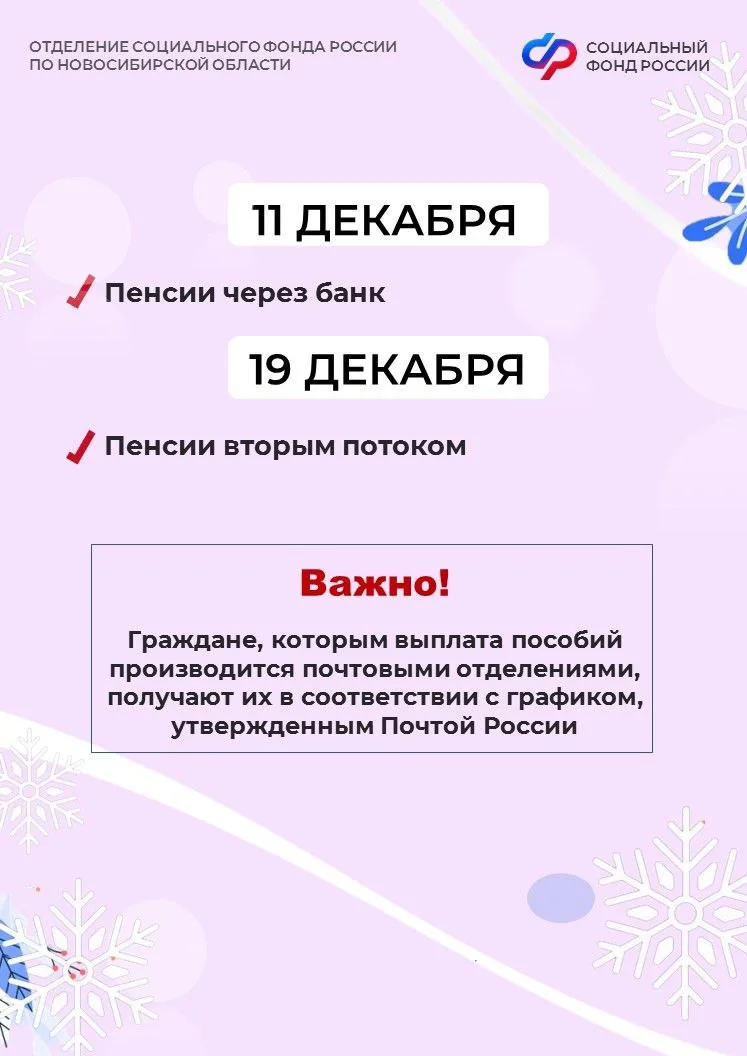 ОТДЕЛЕНИЕ СОЦИАЛЬНОГО ФОНДА РОССИИ ПО НОВОСИБИРСКОЙ ОБЛАСТИ

СОЦИАЛЬНЫЙ ФОНД РОССИИ

11 ДЕКАБРЯ

Пенсии через банк

19 ДЕКАБРЯ

Пенсии вторым потоком

Важно!

Граждане, которым выплата пособий производится почтовыми отделениями, получают их в соответствии с графиком, утвержденным Почтой России